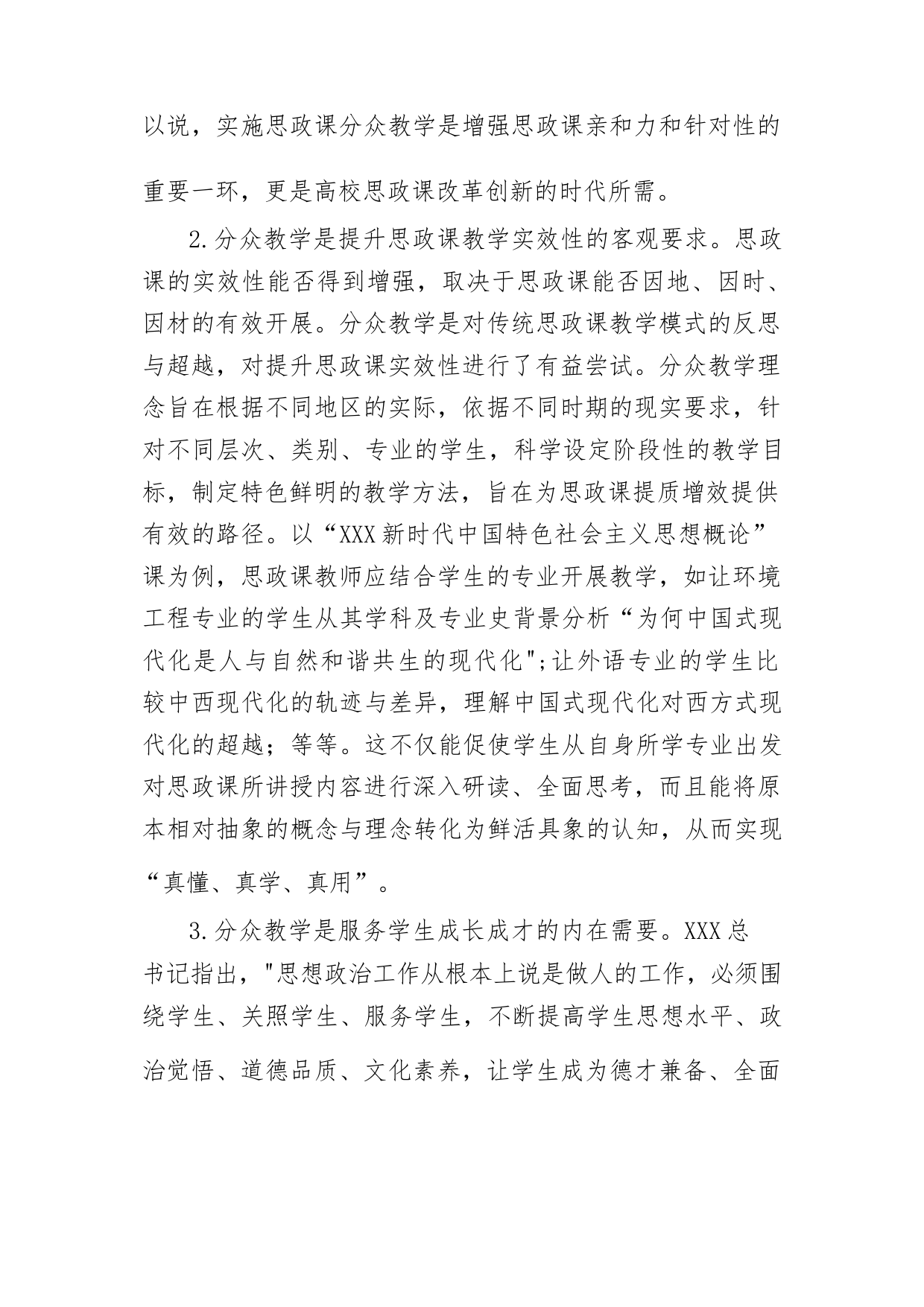 以说，实施思政课分众教学是增强思政课亲和力和针对性的重要一环，更是高校思政课改革创新的时代所需。

2.分众教学是提升思政课教学实效性的客观要求。思政课的实效性能否得到增强，取决于思政课能否因地、因时、因材的有效开展。分众教学是对传统思政课教学模式的反思与超越，对提升思政课实效性进行了有益尝试。分众教学理念旨在根据不同地区的实际，依据不同时期的现实要求，针对不同层次、类别、专业的学生，科学设定阶段性的教学目标，制定特色鲜明的教学方法，旨在为思政课提质增效提供有效的路径。以“XXX新时代中国特色社会主义思想概论”课为例，思政课教师应结合学生的专业开展教学，如让环境工程专业的学生从其学科及专业史背景分析“为何中国式现代化是人与自然和谐共生的现代化";让外语专业的学生比较中西现代化的轨迹与差异，理解中国式现代化对西方式现代化的超越；等等。这不仅能促使学生从自身所学专业出发对思政课所讲授内容进行深入研读、全面思考，而且能将原本相对抽象的概念与理念转化为鲜活具象的认知，从而实现“真懂、真学、真用”。

3.分众教学是服务学生成长成才的内在需要。XXX总书记指出，"思想政治工作从根本上说是做人的工作，必须围绕学生、关照学生、服务学生，不断提高学生思想水平、政治觉悟、道德品质、文化素养，让学生成为德才兼备、全面